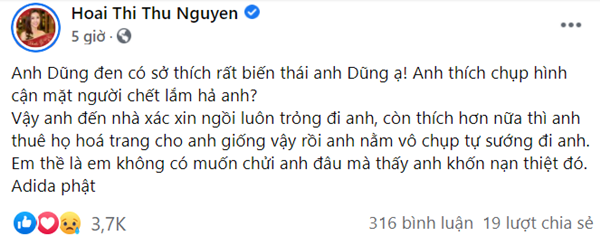 Hoai Thi Thu Nguyen
5 giờ ·

Anh Dũng đen có sở thích rất biến thái anh Dũng ạ! Anh thích chụp hình cận mặt người chết lắm hả anh?
Vậy anh đến nhà xác xin ngồi luôn trỏng đi anh, còn thích hơn nữa thì anh thuê họ hoá trang cho anh giống vậy rồi anh nằm vô chụp tự sướng đi anh.
Em thề là em không có muốn chửi anh đâu mà thấy anh khốn nạn thiệt đó.
Adida phật

3,7K
316 bình luận 19 lượt chia sẻ